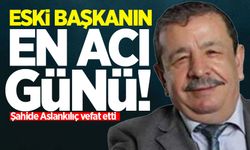 ESKİ BAŞKANIN
EN ACI
GÜNÜ!
Şahide Aslankılıç vefat etti